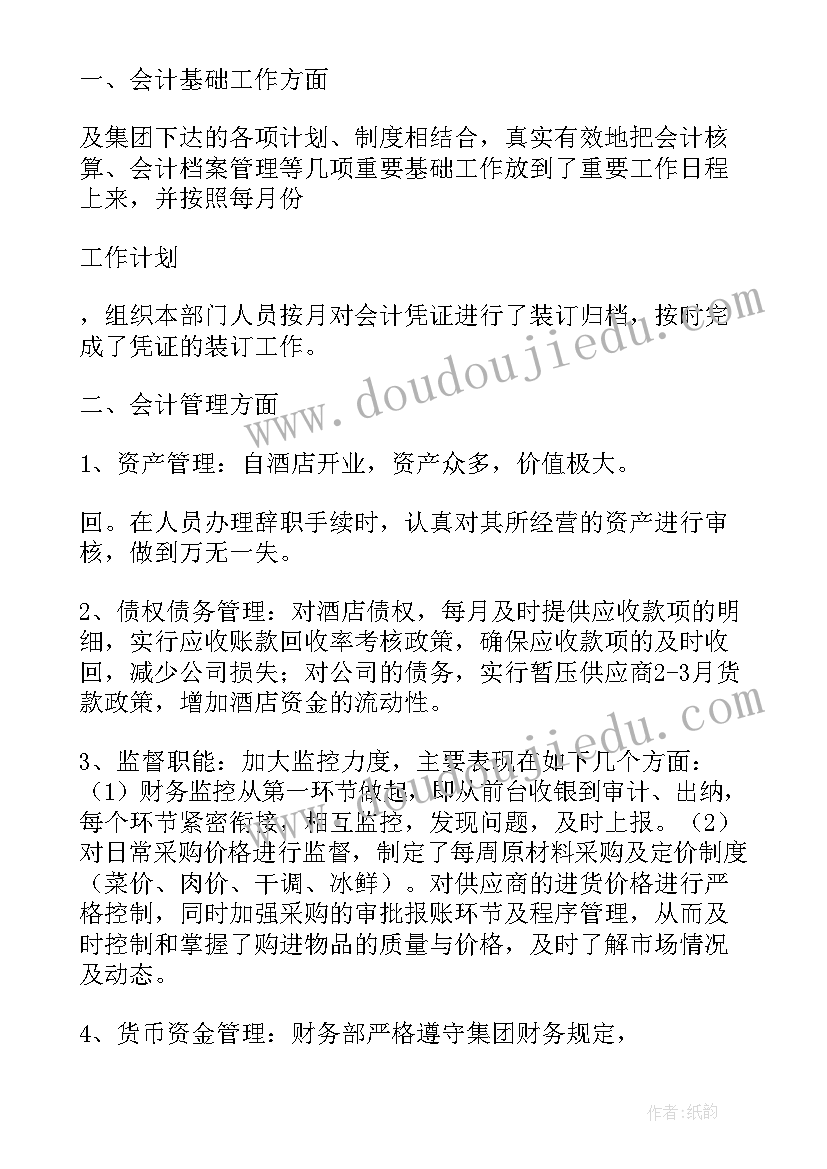 一、会计基础工作方面

及集团下达的各项计划、制度相结合，真实有效地把会计核算、会计档案管理等几项重要基础工作放到了重要工作日程上来，并按照每月份

工作计划

，组织本部门人员按月对会计凭证进行了装订归档，按时完成了凭证的装订工作。

二、会计管理方面

1、资产管理：自酒店开业，资产众多，价值极大。

回。在人员办理辞职手续时，认真对其所经营的资产进行审核，做到万无一失。

2、债权债务管理：对酒店债权，每月及时提供应收款项的明细，实行应收账款回收率考核政策，确保应收款项的及时收回，减少公司损失；对公司的债务，实行暂压供应商2-3月货款政策，增加酒店资金的流动性。

3、监督职能：加大监控力度，主要表现在如下几个方面：（1）财务监控从第一环节做起，即从前台收银到审计、出纳，每个环节紧密衔接，相互监控，发现问题，及时上报。（2）对日常采购价格进行监督，制定了每周原材料采购及定价制度（菜价、肉价、干调、冰鲜）。对供应商的进货价格进行严格控制，同时加强采购的审批报账环节及程序管理，从而及时控制和掌握了购进物品的质量与价格，及时了解市场情况及动态。

4、货币资金管理：财务部严格遵守集团财务规定，

www.doudoujiedu.com

www.doudoujiedu.com

作者：纸韵